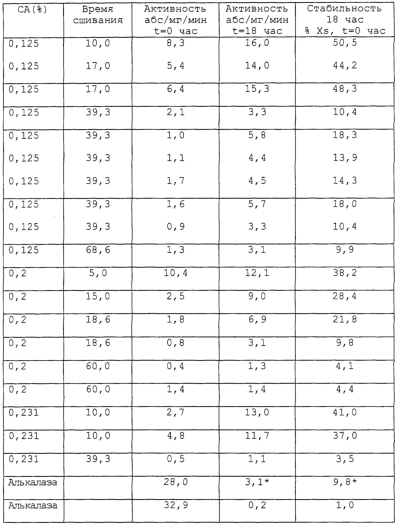 | СА(%) | Время сшивания | Активность абс/мг/мин t=0 час | Активность абс/мг/мин t=18 час | Стабильность 18 час % Xs, t=0 час |
|---|---|---|---|---|
| 0,125 | 10,0 | 8,3 | 16,0 | 50,5 |
| 0,125 | 17,0 | 5,4 | 14,0 | 44,2 |
| 0,125 | 17,0 | 6,4 | 15,3 | 48,3 |
| 0,125 | 39,3 | 2,1 | 3,3 | 10,4 |
| 0,125 | 39,3 | 1,0 | 5,8 | 18,3 |
| 0,125 | 39,3 | 1,1 | 4,4 | 13,9 |
| 0,125 | 39,3 | 1,7 | 4,5 | 14,3 |
| 0,125 | 39,3 | 1,6 | 5,7 | 18,0 |
| 0,125 | 39,3 | 0,9 | 3,3 | 10,4 |
| 0,125 | 68,6 | 1,3 | 3,1 | 9,9 |
| 0,2 | 5,0 | 10,4 | 12,1 | 38,2 |
| 0,2 | 15,0 | 2,5 | 9,0 | 28,4 |
| 0,2 | 18,6 | 1,8 | 6,9 | 21,8 |
| 0,2 | 18,6 | 0,8 | 3,1 | 9,8 |
| 0,2 | 60,0 | 0,4 | 1,3 | 4,1 |
| 0,2 | 60,0 | 1,4 | 1,4 | 4,4 |
| 0,231 | 10,0 | 2,7 | 13,0 | 41,0 |
| 0,231 | 10,0 | 4,8 | 11,7 | 37,0 |
| 0,231 | 39,3 | 0,5 | 1,1 | 3,5 |
| Алькалаза | | 28,0 | 3,1* | 9,8* |
| Алькалаза | | 32,9 | 0,2 | 1,0 |